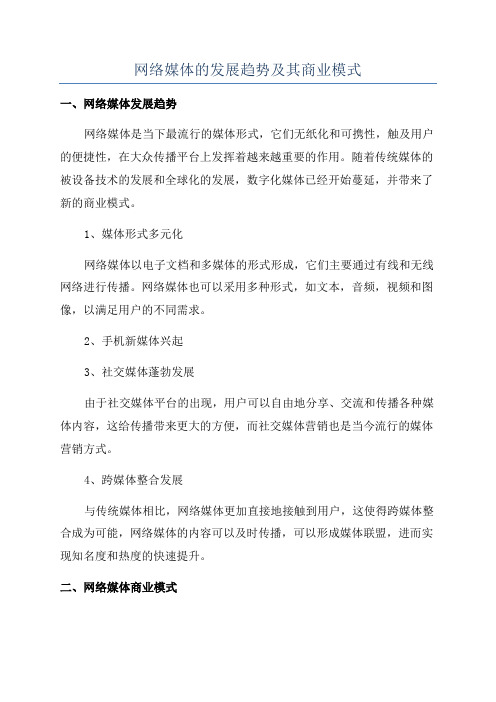 网络媒体的发展趋势及其商业模式

一、网络媒体发展趋势

网络媒体是当下最流行的媒体形式，它们无纸化和可携性，触及用户的便捷性，在大众传播平台上发挥着越来越重要的作用。随着传统媒体的被设备技术的发展和全球化的发展，数字化媒体已经开始蔓延，并带来了新的商业模式。

1、媒体形式多元化

网络媒体以电子文档和多媒体的形式形成，它们主要通过有线和无线网络进行传播。网络媒体也可以采用多种形式，如文本，音频，视频和图像，以满足用户的不同需求。

2、手机新媒体兴起

3、社交媒体蓬勃发展

由于社交媒体平台的出现，用户可以自由地分享、交流和传播各种媒体内容，这给传播带来更大的方便，而社交媒体营销也是当今流行的媒体营销方式。

4、跨媒体整合发展

与传统媒体相比，网络媒体更加直接地接触到用户，这使得跨媒体整合成为可能，网络媒体的内容可以及时传播，可以形成媒体联盟，进而实现知名度和热度的快速提升。

二、网络媒体商业模式